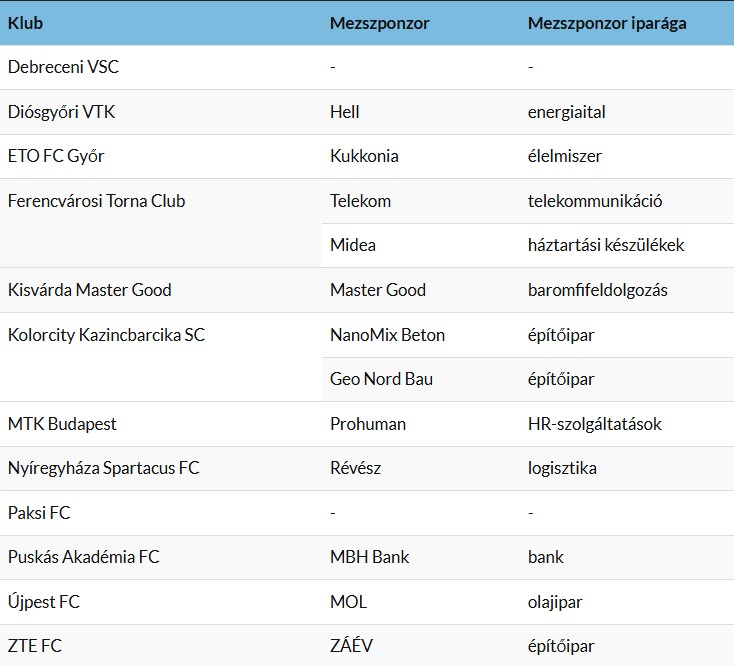 | Klub | Mezszponzor | Mezszponzor iparága |
|---|---|---|
| Debreceni VSC | - | - |
| Diósgyőri VTK | Hell | energiaital |
| ETO FC Győr | Kukkonia | élelmiszer |
| Ferencvárosi Torna Club | Telekom | telekommunikáció |
| | Midea | háztartási készülékek |
| Kisvárda Master Good | Master Good | baromfifeldolgozás |
| Kolorcity Kazincbarcika SC | NanoMix Beton | építőipar |
| | Geo Nord Bau | építőipar |
| MTK Budapest | Prohuman | HR-szolgáltatások |
| Nyíregyháza Spartacus FC | Révész | logisztika |
| Paksi FC | - | - |
| Puskás Akadémia FC | MBH Bank | bank |
| Újpest FC | MOL | olajipar |
| ZTE FC | ZÁÉV | építőipar |